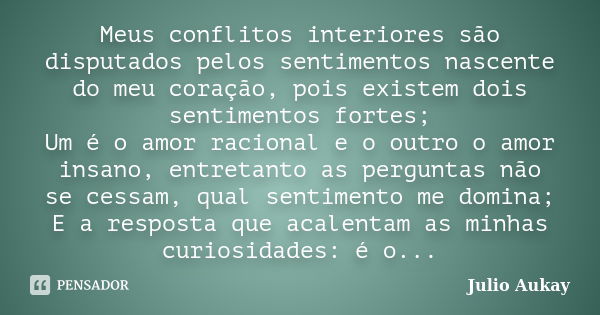 Meus conflitos interiores são disputados pelos sentimentos nascente do meu coração, pois existem dois sentimentos fortes;
Um é o amor racional e o outro o amor insano, entretanto as perguntas não se cessam, qual sentimento me domina;
E a resposta que acalentam as minhas curiosidades: é o...

PENSADOR

Julio Aukay